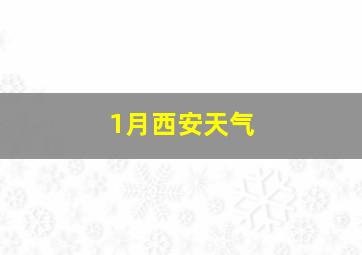 1月西安天气